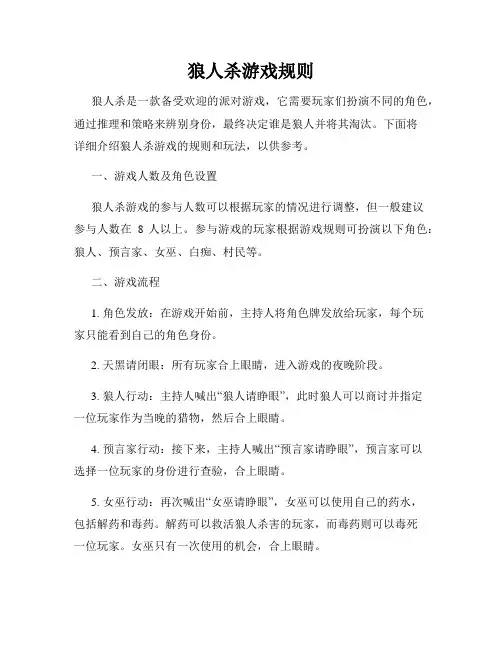 狼人杀游戏规则

狼人杀是一款备受欢迎的派对游戏，它需要玩家们扮演不同的角色，通过推理和策略来辨别身份，最终决定谁是狼人并将其淘汰。下面将详细介绍狼人杀游戏的规则和玩法，以供参考。

一、游戏人数及角色设置

狼人杀游戏的参与人数可以根据玩家的情况进行调整，但一般建议参与人数在 8 人以上。参与游戏的玩家根据游戏规则可扮演以下角色：狼人、预言家、女巫、白痴、村民等。

二、游戏流程

1. 角色发放：在游戏开始前，主持人将角色牌发放给玩家，每个玩家只能看到自己的角色身份。

2. 天黑请闭眼：所有玩家合上眼睛，进入游戏的夜晚阶段。

3. 狼人行动：主持人喊出“狼人请睁眼”，此时狼人可以商讨并指定一位玩家作为当晚的猎物，然后合上眼睛。

4. 预言家行动：接下来，主持人喊出“预言家请睁眼”，预言家可以选择一位玩家的身份进行查验，合上眼睛。

5. 女巫行动：再次喊出“女巫请睁眼”，女巫可以使用自己的药水，包括解药和毒药。解药可以救活狼人杀害的玩家，而毒药则可以毒死一位玩家。女巫只有一次使用的机会，合上眼睛。